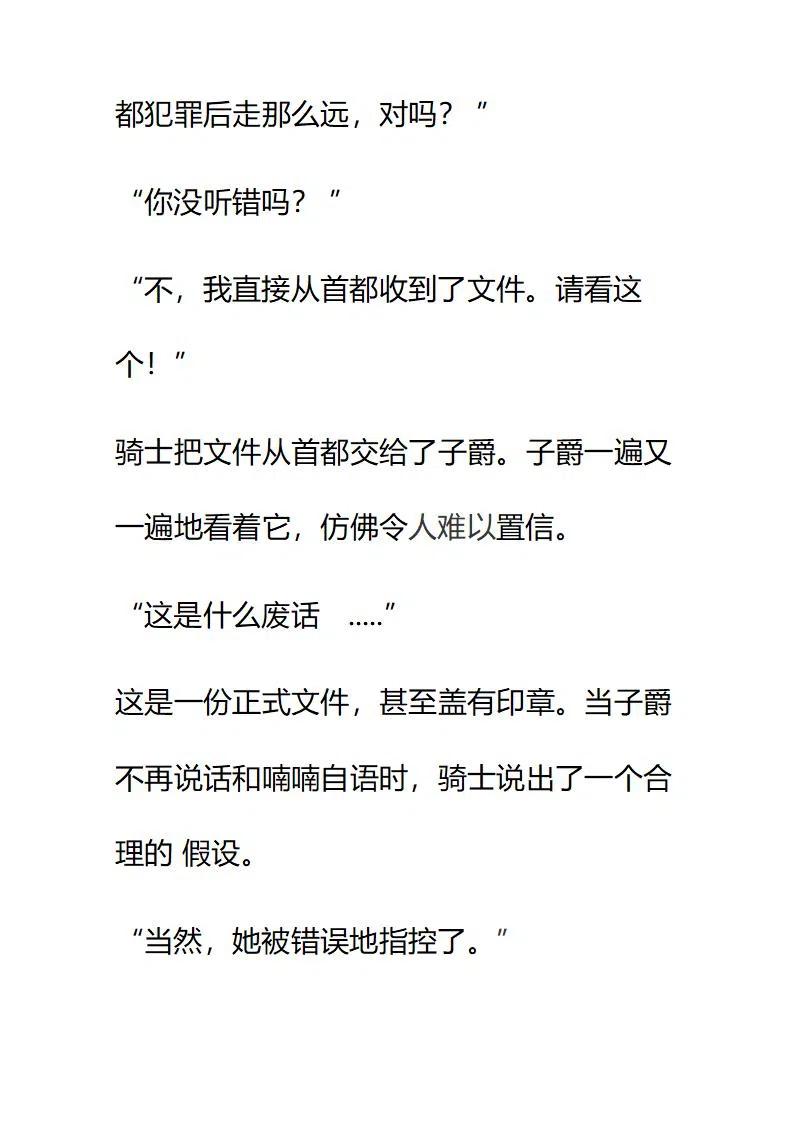 都犯罪后走那么远，对吗？”

“你没听错吗？”

“不，我直接从首都收到了文件。请看这个！”

骑士把文件从首都交给了子爵。子爵一遍又一遍地看着它，仿佛令人难以置信。

“这是什么废话 .....”

这是一份正式文件，甚至盖有印章。当子爵不再说话和喃喃自语时，骑士说出了一个合理的 假设。

“当然，她被错误地指控了。”